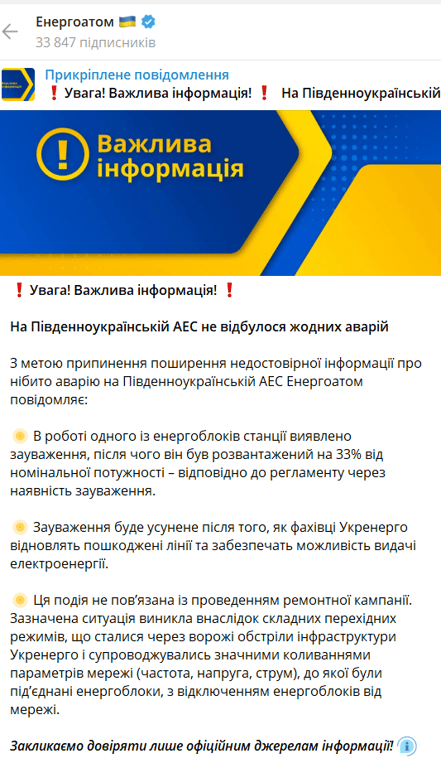 Енергоатом
33 847 підписників

Прикріплене повідомлення
❗ Увага! Важлива інформація! ❗ На Південноукраїнській

Важлива інформація

❗ Увага! Важлива інформація! ❗

На Південноукраїнській АЕС не відбулося жодних аварій

З метою припинення поширення недостовірної інформації про нібито аварію на Південноукраїнській АЕС Енергоатом повідомляє:

В роботі одного із енергоблоків станції виявлено зауваження, після чого він був розвантажений на 33% від номінальної потужності – відповідно до регламенту через наявність зауваження.

Зауваження буде усунене після того, як фахівці Укренерго відновлять пошкоджені лінії та забезпечать можливість видачі електроенергії.

Ця подія не пов'язана із проведенням ремонтної кампанії. Зазначена ситуація виникла внаслідок складних перехідних режимів, що сталися через ворожі обстріли інфраструктури Укренерго і супроводжувались значними коливаннями параметрів мережі (частота, напруга, струм), до якої були під'єднані енергоблоки, з відключенням енергоблоків від мережі.

Закликаємо довіряти лише офіційним джерелам інформації!